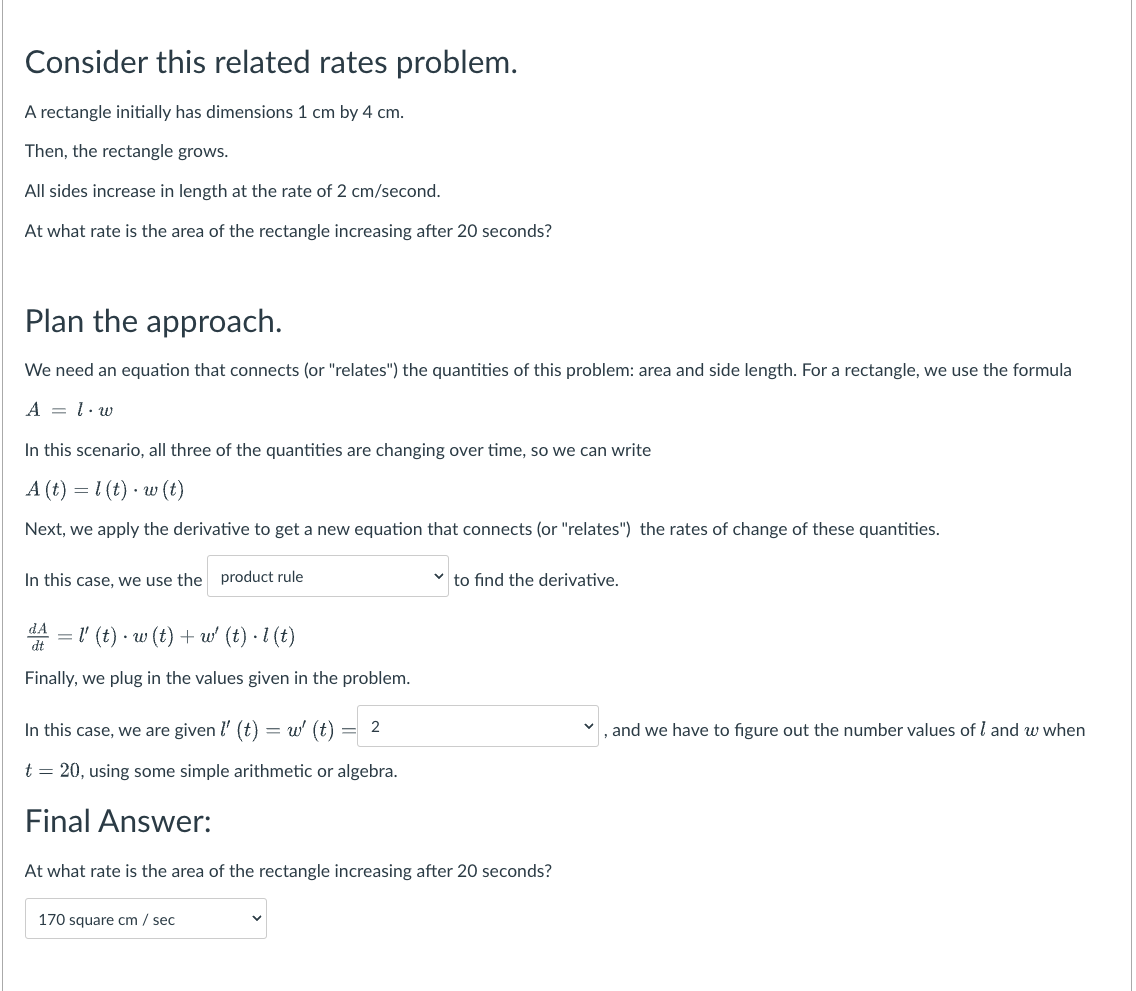 Consider this related rates problem.

A rectangle initially has dimensions 1 cm by 4 cm.

Then, the rectangle grows.

All sides increase in length at the rate of 2 cm/second.

At what rate is the area of the rectangle increasing after 20 seconds?

Plan the approach.

We need an equation that connects (or "relates") the quantities of this problem: area and side length. For a rectangle, we use the formula

$A = l \cdot w$

In this scenario, all three of the quantities are changing over time, so we can write

$A(t) = l(t) \cdot w(t)$

Next, we apply the derivative to get a new equation that connects (or "relates") the rates of change of these quantities.

In this case, we use the product rule to find the derivative.

$\frac{dA}{dt} = l'(t) \cdot w(t) + w'(t) \cdot l(t)$

Finally, we plug in the values given in the problem.

In this case, we are given $l'(t) = w'(t) =$ 2 , and we have to figure out the number values of $l$ and $w$ when $t = 20$, using some simple arithmetic or algebra.

Final Answer:

At what rate is the area of the rectangle increasing after 20 seconds?

170 square cm / sec